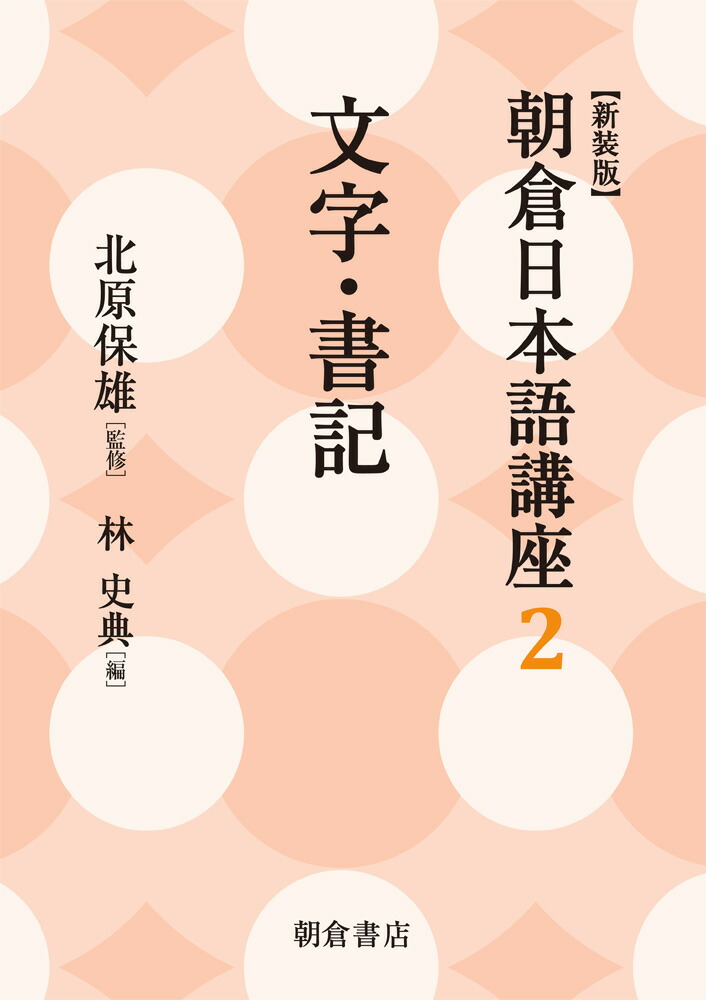 【新装版】
朝倉日本語講座 2

文字・書記

北原保雄［監修］
林 史典［編］

朝倉書店